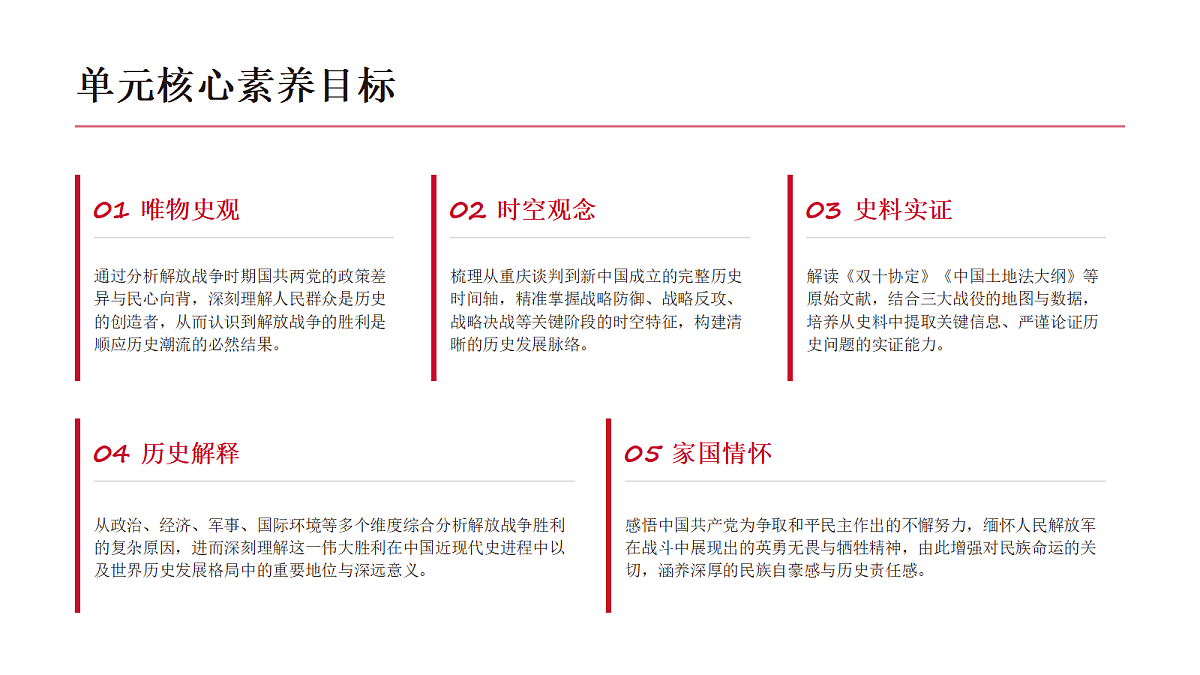 单元核心素养目标

01 唯物史观

通过分析解放战争时期国共两党的政策差异与民心向背，深刻理解人民群众是历史的创造者，从而认识到解放战争的胜利是顺应历史潮流的必然结果。

02 时空观念

梳理从重庆谈判到新中国成立的完整历史时间轴，精准掌握战略防御、战略反攻、战略决战等关键阶段的时空特征，构建清晰的历史发展脉络。

03 史料实证

解读《双十协定》《中国土地法大纲》等原始文献，结合三大战役的地图与数据，培养从史料中提取关键信息、严谨论证历史问题的实证能力。

04 历史解释

从政治、经济、军事、国际环境等多个维度综合分析解放战争胜利的复杂原因，进而深刻理解这一伟大胜利在中国近现代史进程中以及世界历史发展格局中的重要地位与深远意义。

05 家国情怀

感悟中国共产党为争取和平民主作出的不懈努力，缅怀人民解放军在战斗中展现出的英勇无畏与牺牲精神，由此增强对民族命运的关切，涵养深厚的民族自豪感与历史责任感。